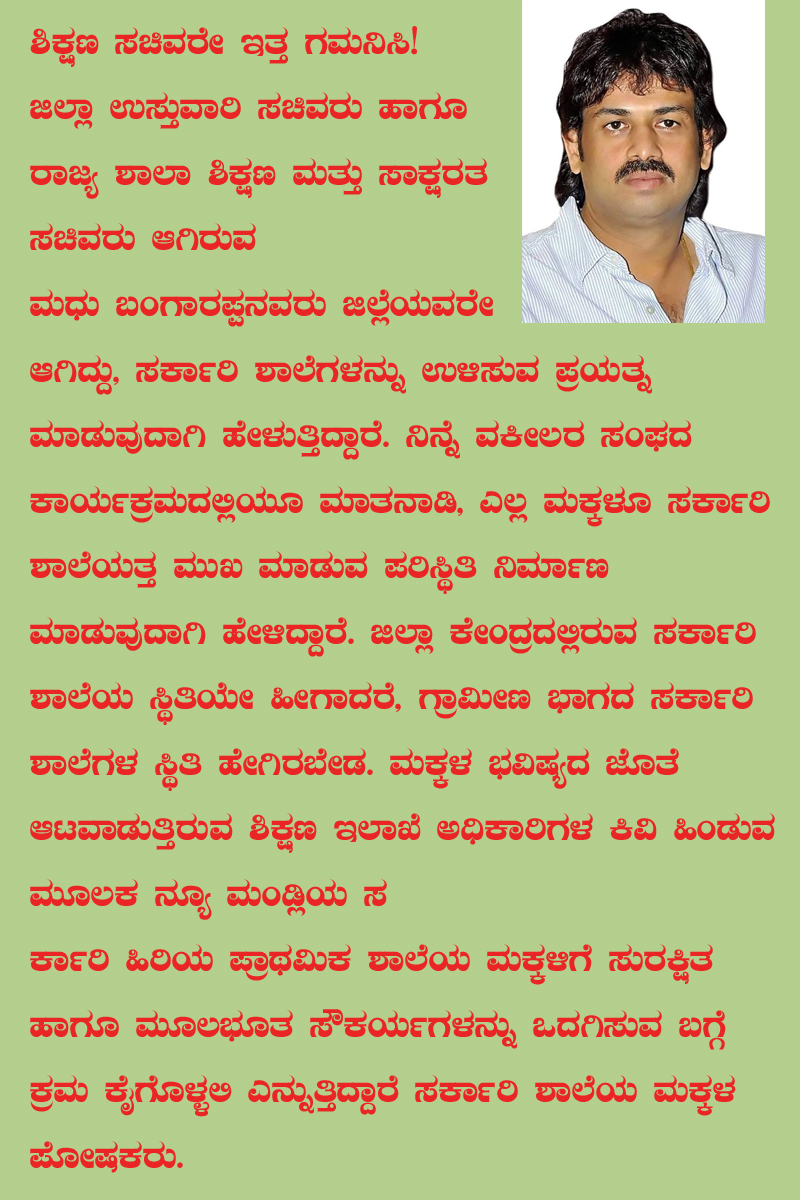 ಶಿಕ್ಷಣ ಸಚಿವರೇ ಇತ್ತ ಗಮನಿಸಿ!

ಜಿಲ್ಲಾ ಉಸ್ತುವಾರಿ ಸಚಿವರು ಹಾಗೂ ರಾಜ್ಯ ಶಾಲಾ ಶಿಕ್ಷಣ ಮತ್ತು ಸಾಕ್ಷರತ ಸಚಿವರು ಆಗಿರುವ ಮಧು ಬಂಗಾರಪ್ಪನವರು ಜಿಲ್ಲೆಯವರೇ ಆಗಿದ್ದು, ಸರ್ಕಾರಿ ಶಾಲೆಗಳನ್ನು ಉಳಿಸುವ ಪ್ರಯತ್ನ ಮಾಡುವುದಾಗಿ ಹೇಳುತ್ತಿದ್ದಾರೆ. ನಿನ್ನೆ ವಕೀಲರ ಸಂಘದ ಕಾರ್ಯಕ್ರಮದಲ್ಲಿಯೂ ಮಾತನಾಡಿ, ಎಲ್ಲ ಮಕ್ಕಳೂ ಸರ್ಕಾರಿ ಶಾಲೆಯತ್ತ ಮುಖ ಮಾಡುವ ಪರಿಸ್ಥಿತಿ ನಿರ್ಮಾಣ ಮಾಡುವುದಾಗಿ ಹೇಳಿದ್ದಾರೆ. ಜಿಲ್ಲಾ ಕೇಂದ್ರದಲ್ಲಿರುವ ಸರ್ಕಾರಿ ಶಾಲೆಯ ಸ್ಥಿತಿಯೇ ಹೀಗಾದರೆ, ಗ್ರಾಮೀಣ ಭಾಗದ ಸರ್ಕಾರಿ ಶಾಲೆಗಳ ಸ್ಥಿತಿ ಹೇಗಿರಬೇಡ. ಮಕ್ಕಳ ಭವಿಷ್ಯದ ಜೊತೆ ಆಟವಾಡುತ್ತಿರುವ ಶಿಕ್ಷಣ ಇಲಾಖೆ ಅಧಿಕಾರಿಗಳ ಕಿವಿ ಹಿಂಡುವ ಮೂಲಕ ನ್ಯೂ ಮಂಡ್ಲಿಯ ಸ
ರ್ಕಾರಿ ಹಿರಿಯ ಪ್ರಾಥಮಿಕ ಶಾಲೆಯ ಮಕ್ಕಳಿಗೆ ಸುರಕ್ಷಿತ ಹಾಗೂ ಮೂಲಭೂತ ಸೌಕರ್ಯಗಳನ್ನು ಒದಗಿಸುವ ಬಗ್ಗೆ ಕ್ರಮ ಕೈಗೊಳ್ಳಲಿ ಎನ್ನುತ್ತಿದ್ದಾರೆ ಸರ್ಕಾರಿ ಶಾಲೆಯ ಮಕ್ಕಳ ಪೋಷಕರು.